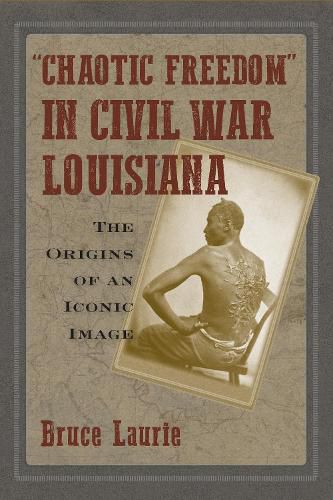 "CHAOTIC FREEDOM" IN CIVIL WAR LOUISIANA

THE ORIGINS OF AN ICONIC IMAGE

Bruce Laurie